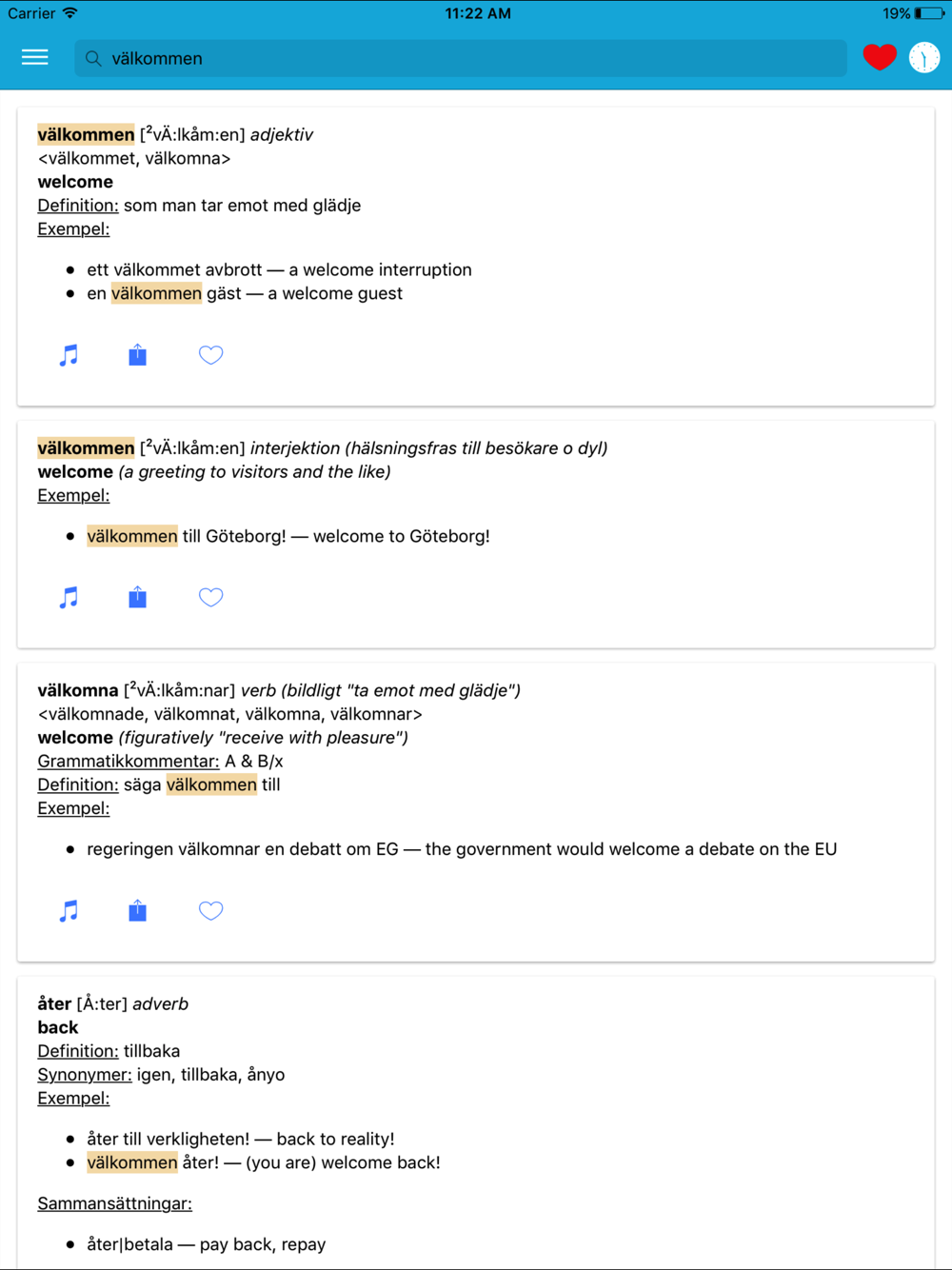 Carrier 11:22 AM 19%

välkommen

välkommen [$^2$vÄ:lkåm:en] adjektiv
<välkommet, välkomna>
welcome
Definition: som man tar emot med glädje
Exempel:

- ett välkommet avbrott — a welcome interruption
- en välkommen gäst — a welcome guest

välkommen [$^2$vÄ:lkåm:en] interjektion (hälsningsfras till besökare o dyl)
welcome (a greeting to visitors and the like)
Exempel:

- välkommen till Göteborg! — welcome to Göteborg!

välkomna [$^2$vÄ:lkåm:nar] verb (bildligt "ta emot med glädje")
<välkomnade, välkomnat, välkomna, välkomnar>
welcome (figuratively "receive with pleasure")
Grammatikkommentar: A & B/x
Definition: säga välkommen till
Exempel:

- regeringen välkomnar en debatt om EG — the government would welcome a debate on the EU

åter [Å:ter] adverb
back
Definition: tillbaka
Synonymer: igen, tillbaka, ånyo
Exempel:

- åter till verkligheten! — back to reality!
- välkommen åter! — (you are) welcome back!

Sammansättningar:

- åter|betala — pay back, repay